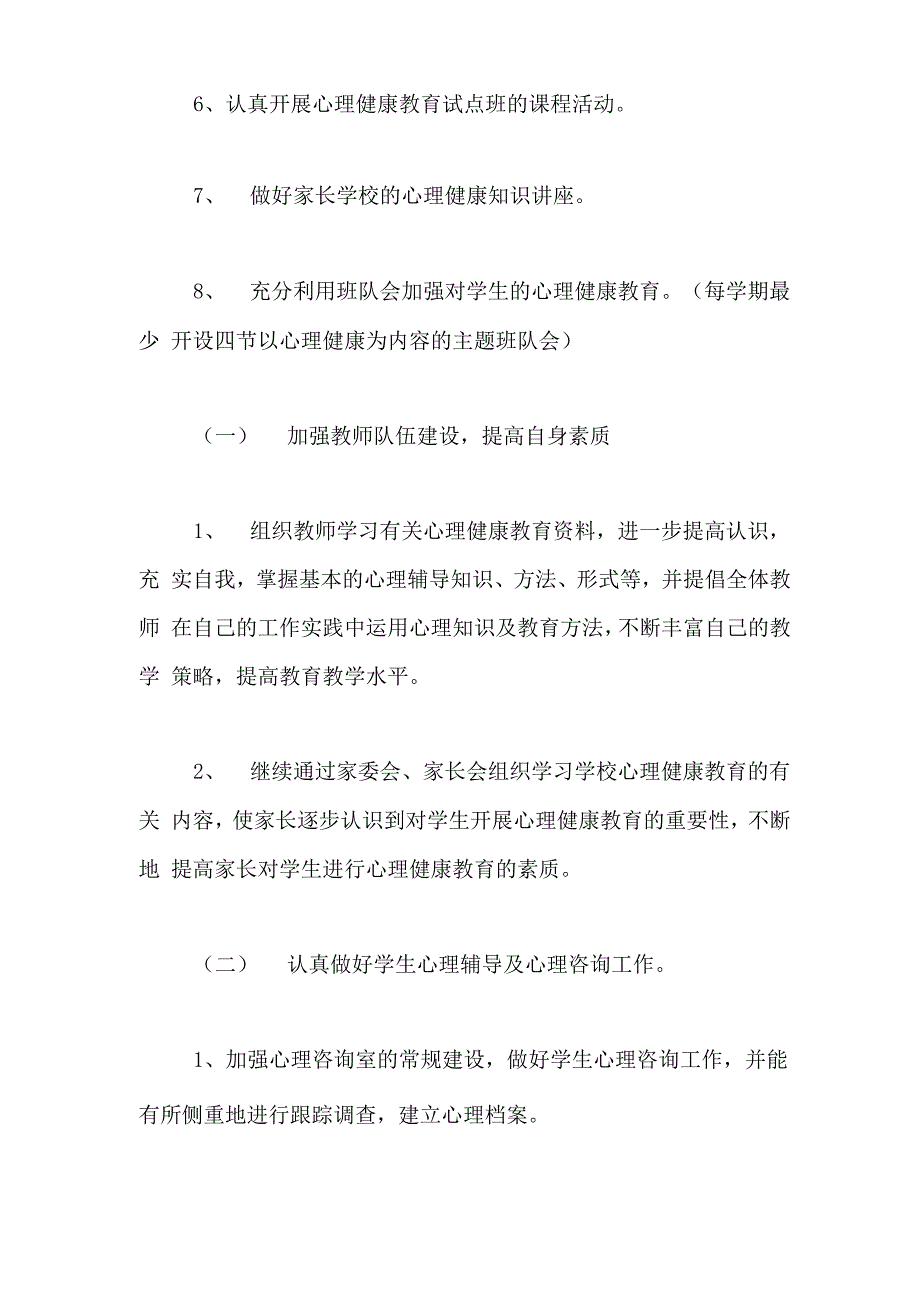 6、认真开展心理健康教育试点班的课程活动。

7、 做好家长学校的心理健康知识讲座。

8、 充分利用班队会加强对学生的心理健康教育。（每学期最少 开设四节以心理健康为内容的主题班队会）

（一） 加强教师队伍建设，提高自身素质

1、 组织教师学习有关心理健康教育资料，进一步提高认识，充 实自我，掌握基本的心理辅导知识、方法、形式等，并提倡全体教师 在自己的工作实践中运用心理知识及教育方法，不断丰富自己的教学 策略，提高教育教学水平。

2、 继续通过家委会、家长会组织学习学校心理健康教育的有关 内容，使家长逐步认识到对学生开展心理健康教育的重要性，不断地 提高家长对学生进行心理健康教育的素质。

（二） 认真做好学生心理辅导及心理咨询工作。

1、加强心理咨询室的常规建设，做好学生心理咨询工作，并能有所侧重地进行跟踪调查，建立心理档案。